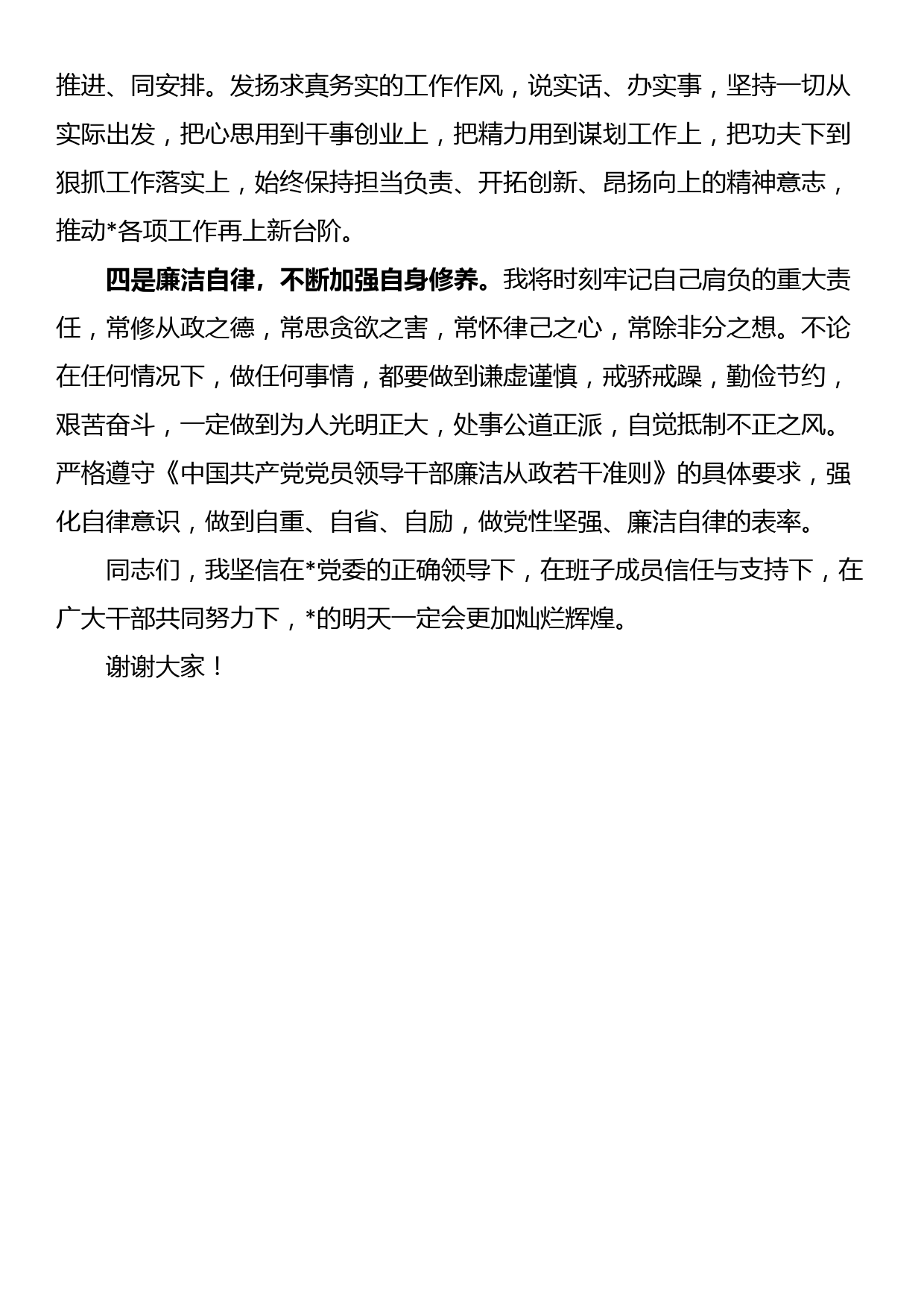 推进、同安排。发扬求真务实的工作作风，说实话、办实事，坚持一切从实际出发，把心思用到干事创业上，把精力用到谋划工作上，把功夫下到狠抓工作落实上，始终保持担当负责、开拓创新、昂扬向上的精神意志，推动*各项工作再上新台阶。

四是廉洁自律，不断加强自身修养。我将时刻牢记自己肩负的重大责任，常修从政之德，常思贪欲之害，常怀律己之心，常除非分之想。不论在任何情况下，做任何事情，都要做到谦虚谨慎，戒骄戒躁，勤俭节约，艰苦奋斗，一定做到为人光明正大，处事公道正派，自觉抵制不正之风。严格遵守《中国共产党党员领导干部廉洁从政若干准则》的具体要求，强化自律意识，做到自重、自省、自励，做党性坚强、廉洁自律的表率。

同志们，我坚信在*党委的正确领导下，在班子成员信任与支持下，在广大干部共同努力下，*的明天一定会更加灿烂辉煌。

谢谢大家！